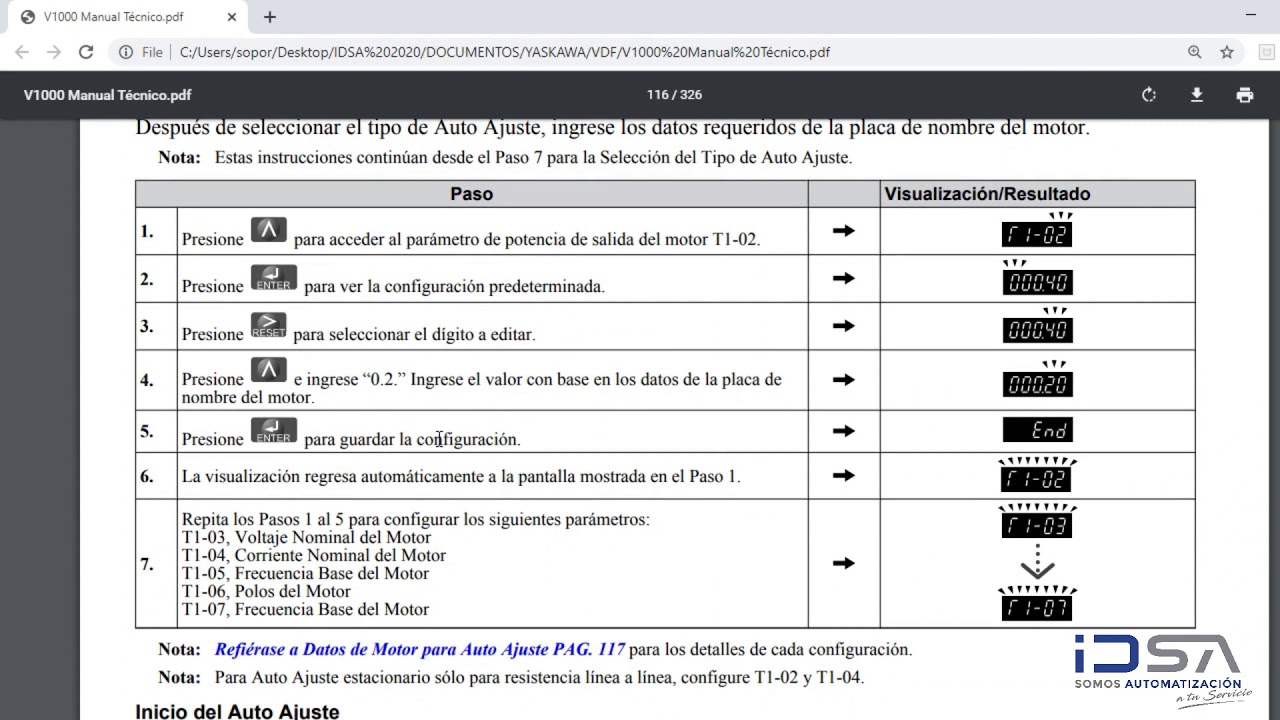 V1000 Manual Técnico.pdf

File | C:/Users/sopor/Desktop/IDSA%202020/DOCUMENTOS/YASKAWA/VDF/V1000%20Manual%20Técnico.pdf

V1000 Manual Técnico.pdf 116 / 326

Después de seleccionar el tipo de Auto Ajuste, ingrese los datos requeridos de la placa de nombre del motor.

Nota: Estas instrucciones continúan desde el Paso 7 para la Selección del Tipo de Auto Ajuste.

| | Paso | | Visualización/Resultado |
|---|---|---|---|
| 1. | Presione ∧ para acceder al parámetro de potencia de salida del motor T1-02. | → | T1-02 |
| 2. | Presione ENTER para ver la configuración predeterminada. | → | 000.40 |
| 3. | Presione > RESET para seleccionar el dígito a editar. | → | 000.40 |
| 4. | Presione ∧ e ingrese "0.2." Ingrese el valor con base en los datos de la placa de nombre del motor. | → | 000.20 |
| 5. | Presione ENTER para guardar la configuración. | → | End |
| 6. | La visualización regresa automáticamente a la pantalla mostrada en el Paso 1. | → | T1-02 |
| 7. | Repita los Pasos 1 al 5 para configurar los siguientes parámetros: T1-03, Voltaje Nominal del Motor T1-04, Corriente Nominal del Motor T1-05, Frecuencia Base del Motor T1-06, Polos del Motor T1-07, Frecuencia Base del Motor | → | T1-03 T1-07 |

Nota: Refiérase a Datos de Motor para Auto Ajuste PAG. 117 para los detalles de cada configuración.

Nota: Para Auto Ajuste estacionario sólo para resistencia línea a línea, configure T1-02 y T1-04.

Inicio del Auto Ajuste

IDSA
SOMOS AUTOMATIZACIÓN
a tu Servicio